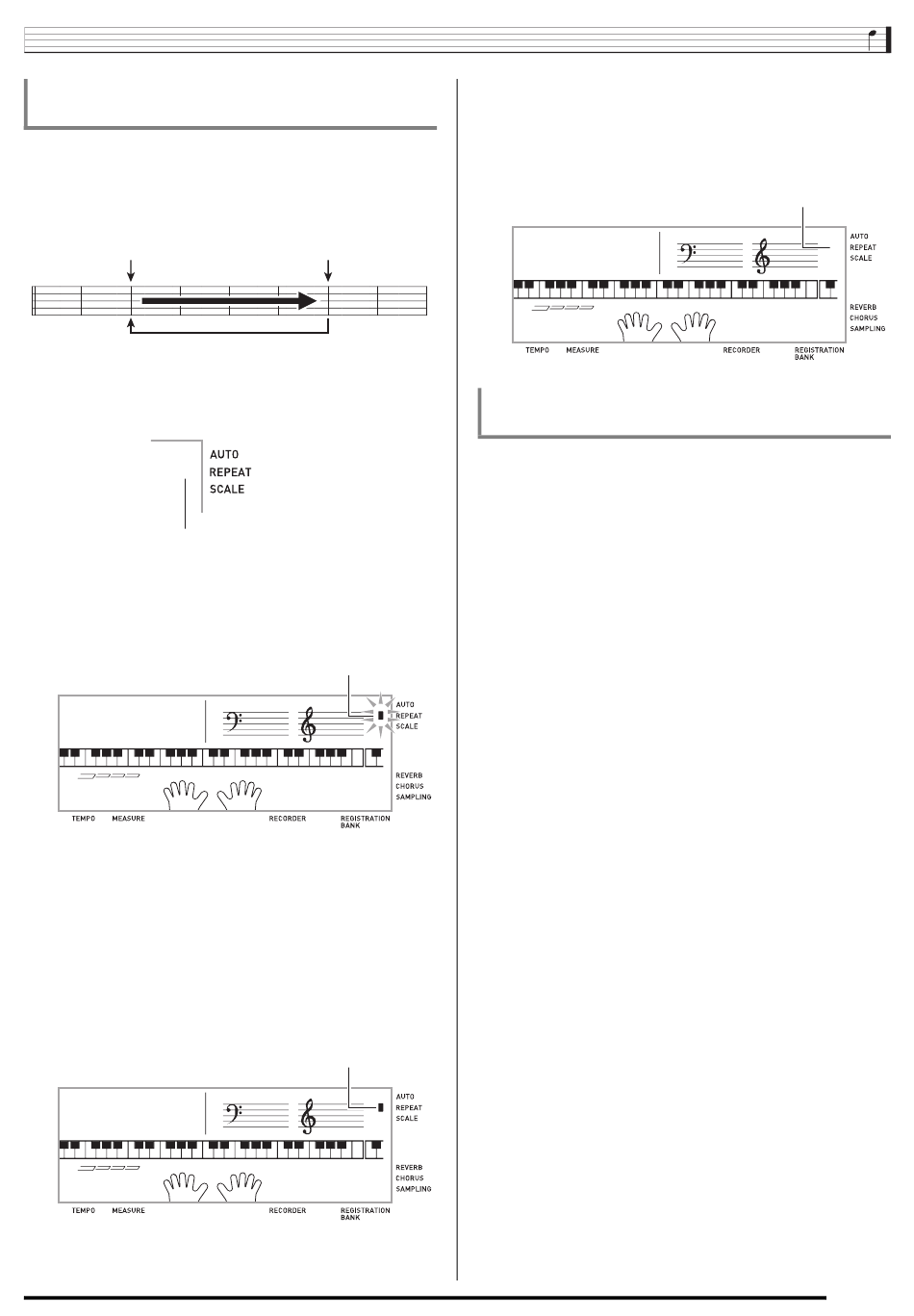 AUTO
REPEAT
SCALE

AUTO
REPEAT
SCALE
REVERB
CHORUS
SAMPLING
TEMPO MEASURE RECORDER REGISTRATION BANK

AUTO
REPEAT
SCALE
REVERB
CHORUS
SAMPLING
TEMPO MEASURE RECORDER REGISTRATION BANK

AUTO
REPEAT
SCALE
REVERB
CHORUS
SAMPLING
TEMPO MEASURE RECORDER REGISTRATION BANK